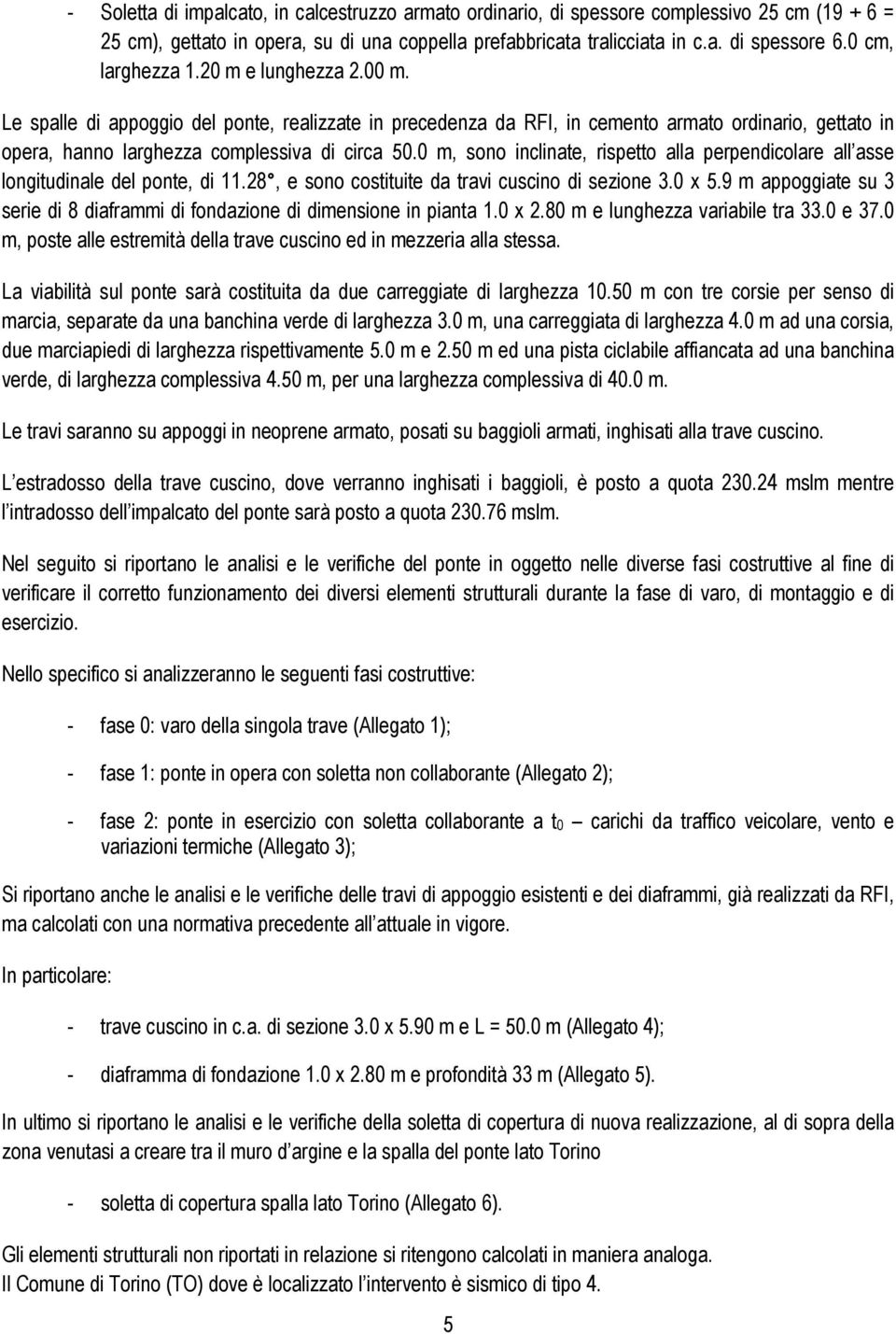 - Soletta di impalcato, in calcestruzzo armato ordinario, di spessore complessivo 25 cm (19 + 6 = 25 cm), gettato in opera, su di una coppella prefabbricata tralicciata in c.a. di spessore 6.0 cm, larghezza 1.20 m e lunghezza 2.00 m.

Le spalle di appoggio del ponte, realizzate in precedenza da RFI, in cemento armato ordinario, gettato in opera, hanno larghezza complessiva di circa 50.0 m, sono inclinate, rispetto alla perpendicolare all asse longitudinale del ponte, di 11.28°, e sono costituite da travi cuscino di sezione 3.0 x 5.9 m appoggiate su 3 serie di 8 diaframmi di fondazione di dimensione in pianta 1.0 x 2.80 m e lunghezza variabile tra 33.0 e 37.0 m, poste alle estremità della trave cuscino ed in mezzeria alla stessa.

La viabilità sul ponte sarà costituita da due carreggiate di larghezza 10.50 m con tre corsie per senso di marcia, separate da una banchina verde di larghezza 3.0 m, una carreggiata di larghezza 4.0 m ad una corsia, due marciapiedi di larghezza rispettivamente 5.0 m e 2.50 m ed una pista ciclabile affiancata ad una banchina verde, di larghezza complessiva 4.50 m, per una larghezza complessiva di 40.0 m.

Le travi saranno su appoggi in neoprene armato, posati su baggioli armati, inghisati alla trave cuscino.

L estradosso della trave cuscino, dove verranno inghisati i baggioli, è posto a quota 230.24 mslm mentre l intradosso dell impalcato del ponte sarà posto a quota 230.76 mslm.

Nel seguito si riportano le analisi e le verifiche del ponte in oggetto nelle diverse fasi costruttive al fine di verificare il corretto funzionamento dei diversi elementi strutturali durante la fase di varo, di montaggio e di esercizio.

Nello specifico si analizzeranno le seguenti fasi costruttive:

- fase 0: varo della singola trave (Allegato 1);

- fase 1: ponte in opera con soletta non collaborante (Allegato 2);

- fase 2: ponte in esercizio con soletta collaborante a $t_0$ – carichi da traffico veicolare, vento e variazioni termiche (Allegato 3);

Si riportano anche le analisi e le verifiche delle travi di appoggio esistenti e dei diaframmi, già realizzati da RFI, ma calcolati con una normativa precedente all attuale in vigore.

In particolare:

- trave cuscino in c.a. di sezione 3.0 x 5.90 m e L = 50.0 m (Allegato 4);

- diaframma di fondazione 1.0 x 2.80 m e profondità 33 m (Allegato 5).

In ultimo si riportano le analisi e le verifiche della soletta di copertura di nuova realizzazione, al di sopra della zona venutasi a creare tra il muro d argine e la spalla del ponte lato Torino

- soletta di copertura spalla lato Torino (Allegato 6).

Gli elementi strutturali non riportati in relazione si ritengono calcolati in maniera analoga.
Il Comune di Torino (TO) dove è localizzato l intervento è sismico di tipo 4.

5